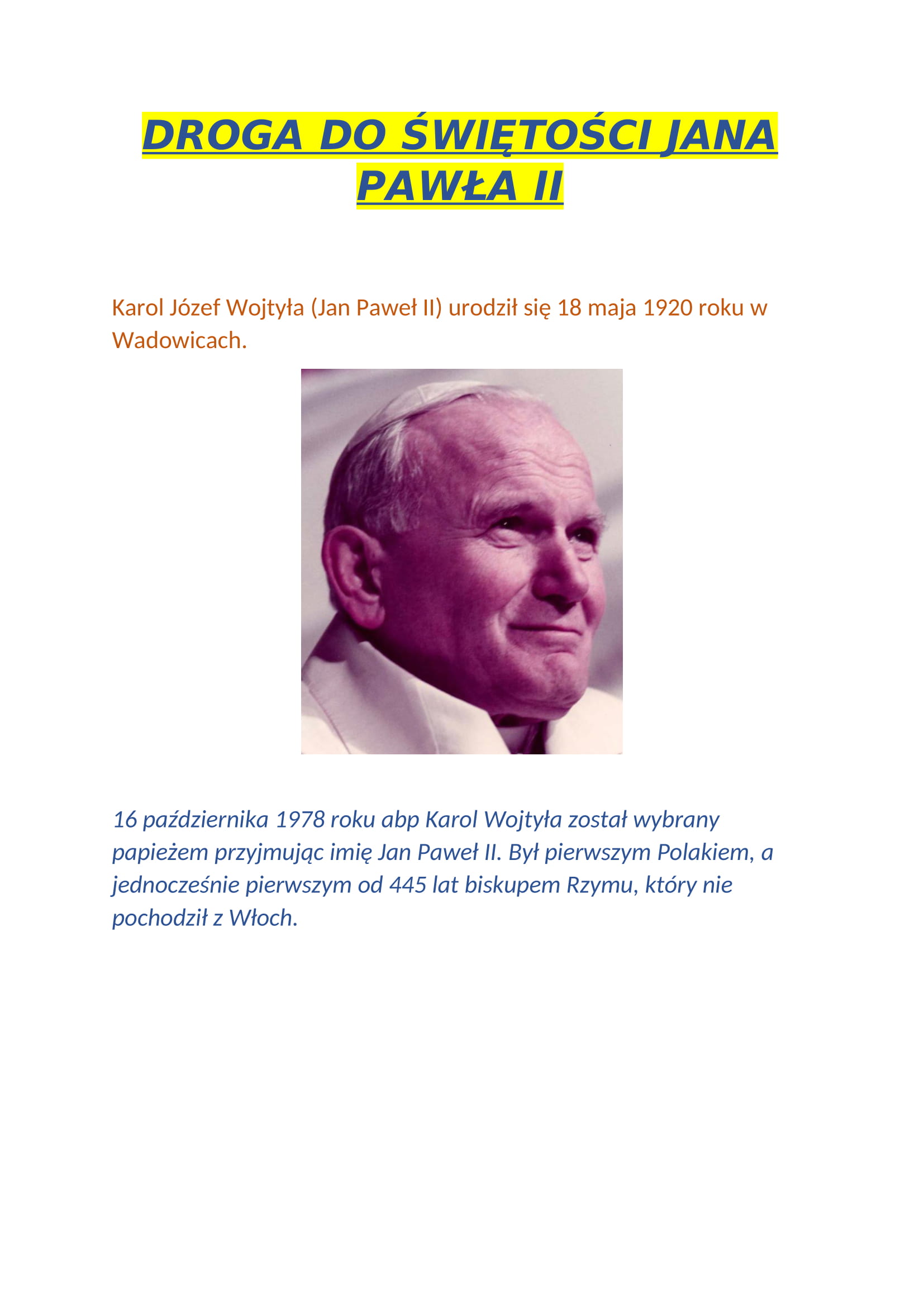 DROGA DO ŚWIĘTOŚCI JANA PAWŁA II

Karol Józef Wojtyła (Jan Paweł II) urodził się 18 maja 1920 roku w Wadowicach.

16 października 1978 roku abp Karol Wojtyła został wybrany papieżem przyjmując imię Jan Paweł II. Był pierwszym Polakiem, a jednocześnie pierwszym od 445 lat biskupem Rzymu, który nie pochodził z Włoch.